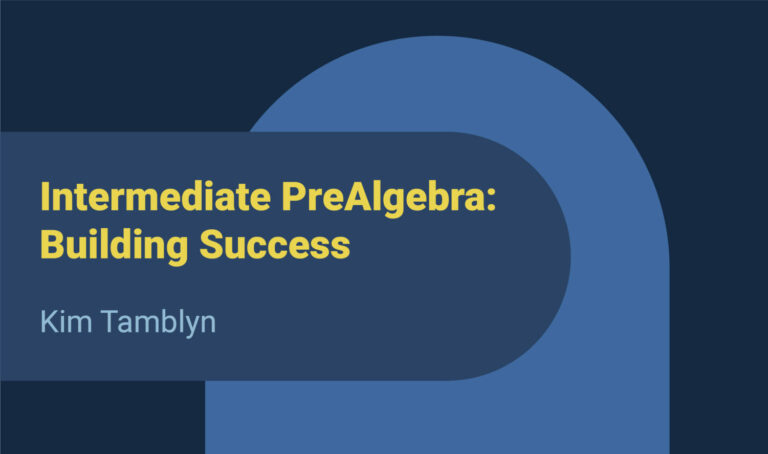 Intermediate PreAlgebra: Building Success

Kim Tamblyn